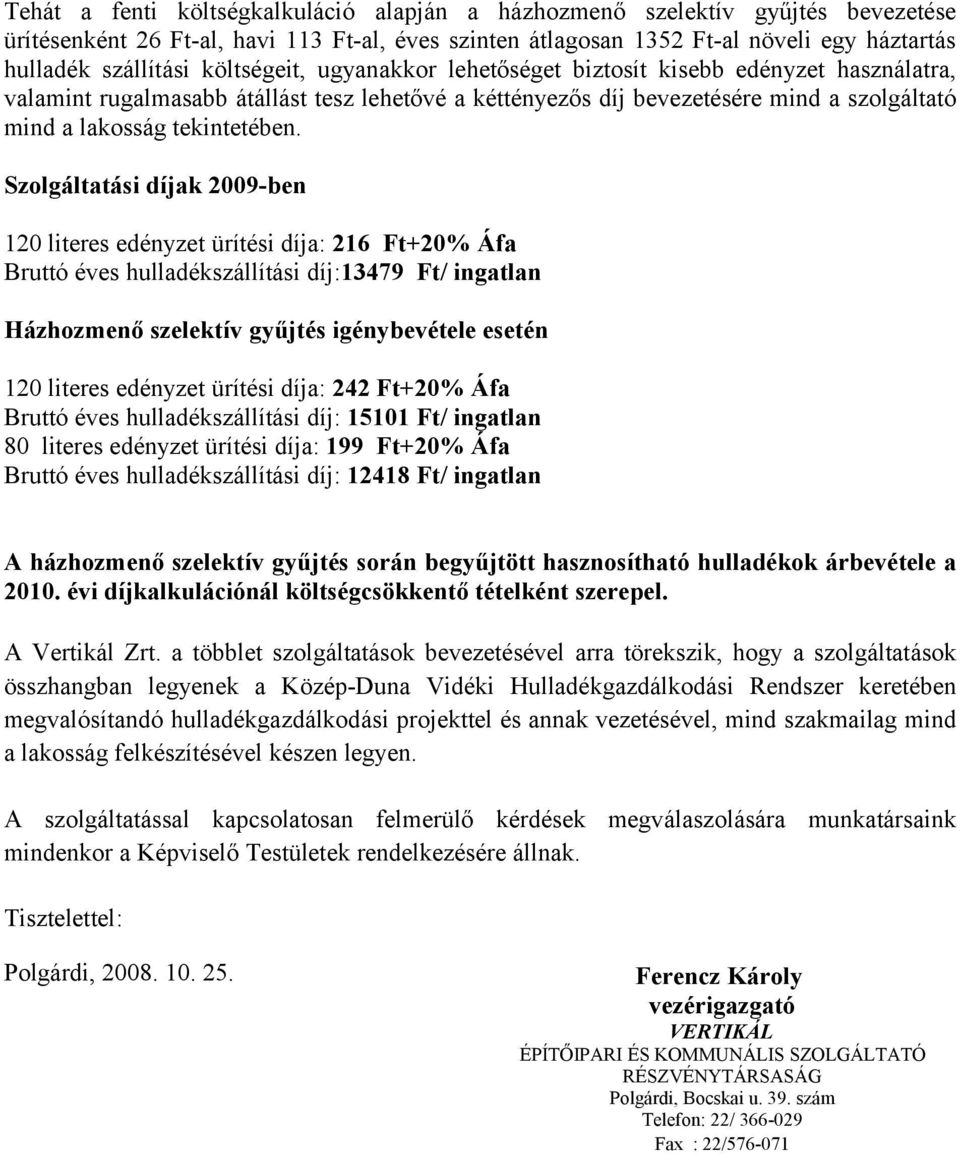 Tehát a fenti költségkalkuláció alapján a házhozmenő szelektív gyűjtés bevezetése ürítésenként 26 Ft-al, havi 113 Ft-al, éves szinten átlagosan 1352 Ft-al növeli egy háztartás hulladék szállítási költségeit, ugyanakkor lehetőséget biztosít kisebb edényzet használatra, valamint rugalmasabb átállást tesz lehetővé a kéttényezős díj bevezetésére mind a szolgáltató mind a lakosság tekintetében.

Szolgáltatási díjak 2009-ben

120 literes edényzet ürítési díja: 216 Ft+20% Áfa
Bruttó éves hulladékszállítási díj:13479 Ft/ ingatlan

Házhozmenő szelektív gyűjtés igénybevétele esetén

120 literes edényzet ürítési díja: 242 Ft+20% Áfa
Bruttó éves hulladékszállítási díj: 15101 Ft/ ingatlan
80 literes edényzet ürítési díja: 199 Ft+20% Áfa
Bruttó éves hulladékszállítási díj: 12418 Ft/ ingatlan

A házhozmenő szelektív gyűjtés során begyűjtött hasznosítható hulladékok árbevétele a 2010. évi díjkalkulációnál költségcsökkentő tételként szerepel.

A Vertikál Zrt. a többlet szolgáltatások bevezetésével arra törekszik, hogy a szolgáltatások összhangban legyenek a Közép-Duna Vidéki Hulladékgazdálkodási Rendszer keretében megvalósítandó hulladékgazdálkodási projekttel és annak vezetésével, mind szakmailag mind a lakosság felkészítésével készen legyen.

A szolgáltatással kapcsolatosan felmerülő kérdések megválaszolására munkatársaink mindenkor a Képviselő Testületek rendelkezésére állnak.

Tisztelettel:

Polgárdi, 2008. 10. 25.

Ferencz Károly
vezérigazgató
VERTIKÁL
ÉPÍTŐIPARI ÉS KOMMUNÁLIS SZOLGÁLTATÓ
RÉSZVÉNYTÁRSASÁG
Polgárdi, Bocskai u. 39. szám
Telefon: 22/ 366-029
Fax : 22/576-071